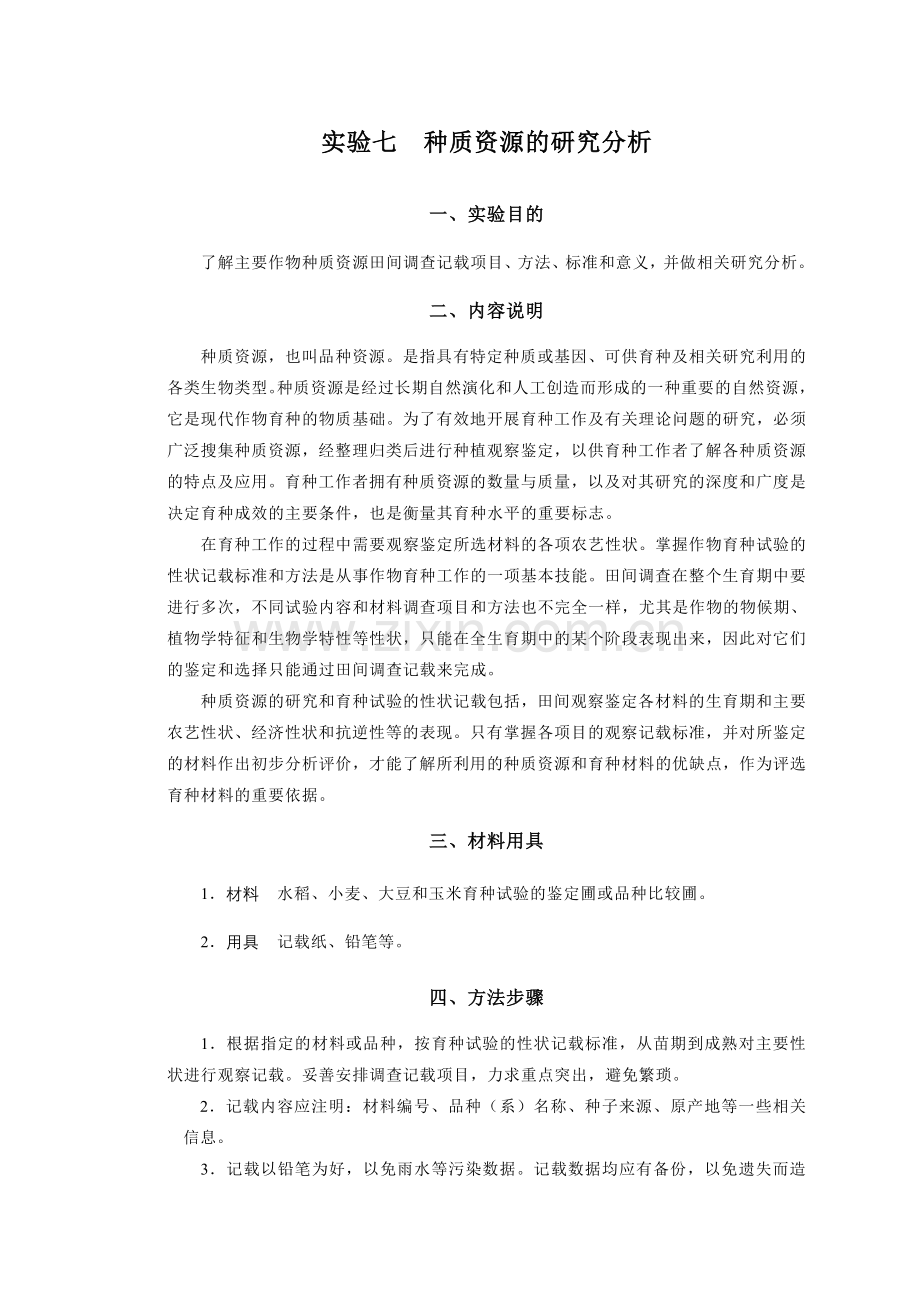 实验七 种质资源的研究分析

一、实验目的

了解主要作物种质资源田间调查记载项目、方法、标准和意义，并做相关研究分析。

二、内容说明

种质资源，也叫品种资源。是指具有特定种质或基因、可供育种及相关研究利用的各类生物类型。种质资源是经过长期自然演化和人工创造而形成的一种重要的自然资源，它是现代作物育种的物质基础。为了有效地开展育种工作及有关理论问题的研究，必须广泛搜集种质资源，经整理归类后进行种植观察鉴定，以供育种工作者了解各种质资源的特点及应用。育种工作者拥有种质资源的数量与质量，以及对其研究的深度和广度是决定育种成效的主要条件，也是衡量其育种水平的重要标志。

在育种工作的过程中需要观察鉴定所选材料的各项农艺性状。掌握作物育种试验的性状记载标准和方法是从事作物育种工作的一项基本技能。田间调查在整个生育期中要进行多次，不同试验内容和材料调查项目和方法也不完全一样，尤其是作物的物候期、植物学特征和生物学特性等性状，只能在全生育期中的某个阶段表现出来，因此对它们的鉴定和选择只能通过田间调查记载来完成。

种质资源的研究和育种试验的性状记载包括，田间观察鉴定各材料的生育期和主要农艺性状、经济性状和抗逆性等的表现。只有掌握各项目的观察记载标准，并对所鉴定的材料作出初步分析评价，才能了解所利用的种质资源和育种材料的优缺点，作为评选育种材料的重要依据。

三、材料用具

1．材料 水稻、小麦、大豆和玉米育种试验的鉴定圃或品种比较圃。

2．用具 记载纸、铅笔等。

四、方法步骤

1．根据指定的材料或品种，按育种试验的性状记载标准，从苗期到成熟对主要性状进行观察记载。妥善安排调查记载项目，力求重点突出，避免繁琐。

2．记载内容应注明：材料编号、品种（系）名称、种子来源、原产地等一些相关信息。

3．记载以铅笔为好，以免雨水等污染数据。记载数据均应有备份，以免遗失而造

www.zixin.com.cn